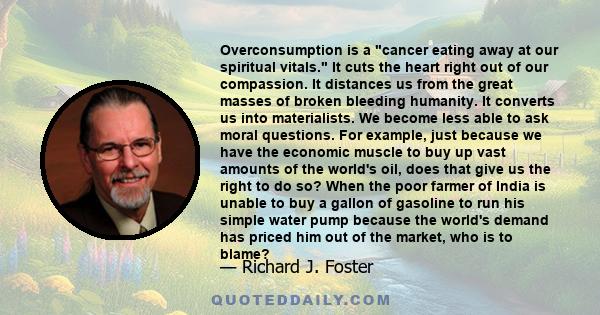 Overconsumption is a "cancer eating away at our spiritual vitals." It cuts the heart right out of our compassion. It distances us from the great masses of broken bleeding humanity. It converts us into materialists. We become less able to ask moral questions. For example, just because we have the economic muscle to buy up vast amounts of the world's oil, does that give us the right to do so? When the poor farmer of India is unable to buy a gallon of gasoline to run his simple water pump because the world's demand has priced him out of the market, who is to blame?

— Richard J. Foster

QUOTEDDAILY.COM